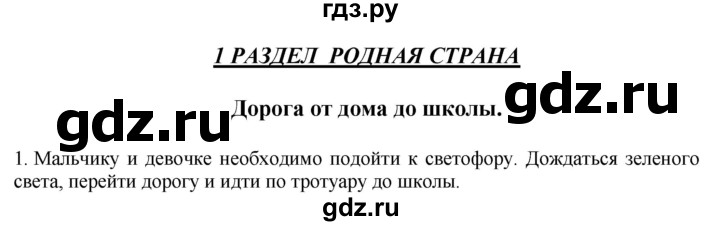 гдз.ру

1 РАЗДЕЛ РОДНАЯ СТРАНА

gdz.ru Дорога от дома до школы. gdz.ru

1. Мальчику и девочке необходимо подойти к светофору. Дождаться зеленого света, перейти дорогу и идти по тротуару до школы.

gdz.ru